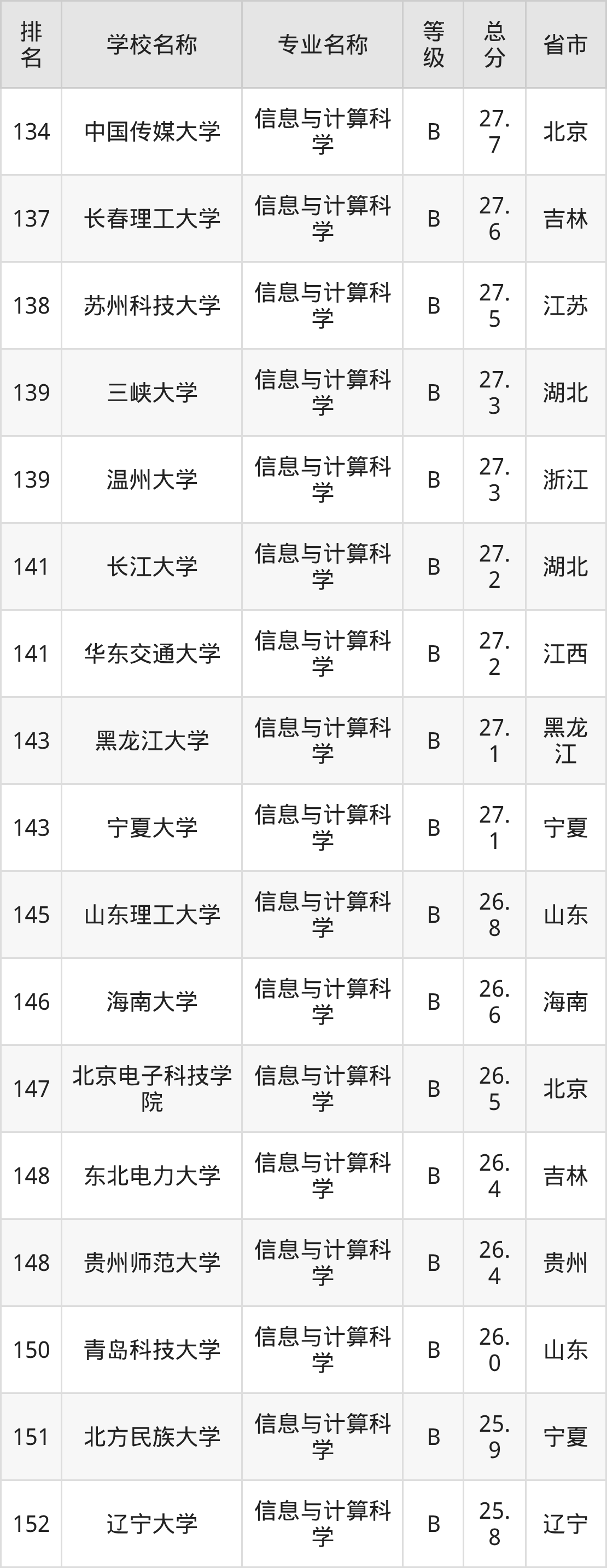 | 排名 | 学校名称 | 专业名称 | 等级 | 总分 | 省市 |
|---|---|---|---|---|---|
| 134 | 中国传媒大学 | 信息与计算科学 | B | 27.7 | 北京 |
| 137 | 长春理工大学 | 信息与计算科学 | B | 27.6 | 吉林 |
| 138 | 苏州科技大学 | 信息与计算科学 | B | 27.5 | 江苏 |
| 139 | 三峡大学 | 信息与计算科学 | B | 27.3 | 湖北 |
| 139 | 温州大学 | 信息与计算科学 | B | 27.3 | 浙江 |
| 141 | 长江大学 | 信息与计算科学 | B | 27.2 | 湖北 |
| 141 | 华东交通大学 | 信息与计算科学 | B | 27.2 | 江西 |
| 143 | 黑龙江大学 | 信息与计算科学 | B | 27.1 | 黑龙江 |
| 143 | 宁夏大学 | 信息与计算科学 | B | 27.1 | 宁夏 |
| 145 | 山东理工大学 | 信息与计算科学 | B | 26.8 | 山东 |
| 146 | 海南大学 | 信息与计算科学 | B | 26.6 | 海南 |
| 147 | 北京电子科技学院 | 信息与计算科学 | B | 26.5 | 北京 |
| 148 | 东北电力大学 | 信息与计算科学 | B | 26.4 | 吉林 |
| 148 | 贵州师范大学 | 信息与计算科学 | B | 26.4 | 贵州 |
| 150 | 青岛科技大学 | 信息与计算科学 | B | 26.0 | 山东 |
| 151 | 北方民族大学 | 信息与计算科学 | B | 25.9 | 宁夏 |
| 152 | 辽宁大学 | 信息与计算科学 | B | 25.8 | 辽宁 |